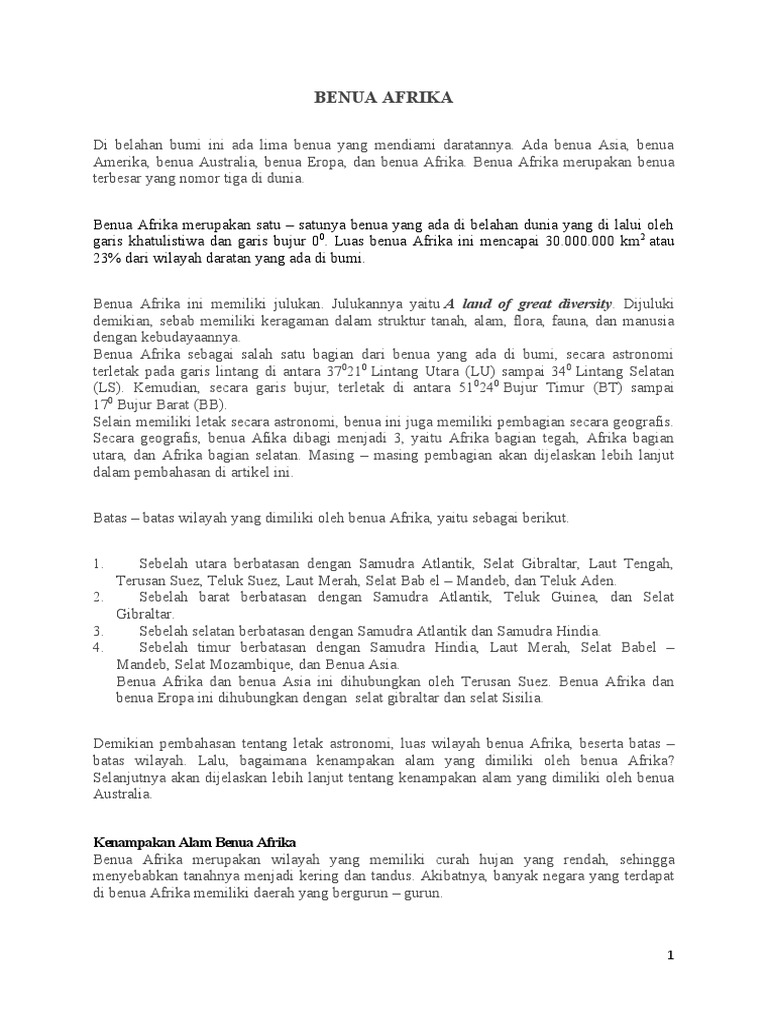 BENUA AFRIKA

Di belahan bumi ini ada lima benua yang mendiami daratannya. Ada benua Asia, benua Amerika, benua Australia, benua Eropa, dan benua Afrika. Benua Afrika merupakan benua terbesar yang nomor tiga di dunia.

Benua Afrika merupakan satu – satunya benua yang ada di belahan dunia yang di lalui oleh garis khatulistiwa dan garis bujur $0^0$. Luas benua Afrika ini mencapai 30.000.000 $km^2$ atau 23% dari wilayah daratan yang ada di bumi.

Benua Afrika ini memiliki julukan. Julukannya yaitu A land of great diversity. Dijuluki demikian, sebab memiliki keragaman dalam struktur tanah, alam, flora, fauna, dan manusia dengan kebudayaannya.
Benua Afrika sebagai salah satu bagian dari benua yang ada di bumi, secara astronomi terletak pada garis lintang di antara $37^021^0$ Lintang Utara (LU) sampai $34^0$ Lintang Selatan (LS). Kemudian, secara garis bujur, terletak di antara $51^024^0$ Bujur Timur (BT) sampai $17^0$ Bujur Barat (BB).
Selain memiliki letak secara astronomi, benua ini juga memiliki pembagian secara geografis. Secara geografis, benua Afika dibagi menjadi 3, yaitu Afrika bagian tegah, Afrika bagian utara, dan Afrika bagian selatan. Masing – masing pembagian akan dijelaskan lebih lanjut dalam pembahasan di artikel ini.

Batas – batas wilayah yang dimiliki oleh benua Afrika, yaitu sebagai berikut.

1. Sebelah utara berbatasan dengan Samudra Atlantik, Selat Gibraltar, Laut Tengah, Terusan Suez, Teluk Suez, Laut Merah, Selat Bab el – Mandeb, dan Teluk Aden.
2. Sebelah barat berbatasan dengan Samudra Atlantik, Teluk Guinea, dan Selat Gibraltar.
3. Sebelah selatan berbatasan dengan Samudra Atlantik dan Samudra Hindia.
4. Sebelah timur berbatasan dengan Samudra Hindia, Laut Merah, Selat Babel – Mandeb, Selat Mozambique, dan Benua Asia.
Benua Afrika dan benua Asia ini dihubungkan oleh Terusan Suez. Benua Afrika dan benua Eropa ini dihubungkan dengan selat gibraltar dan selat Sisilia.

Demikian pembahasan tentang letak astronomi, luas wilayah benua Afrika, beserta batas – batas wilayah. Lalu, bagaimana kenampakan alam yang dimiliki oleh benua Afrika? Selanjutnya akan dijelaskan lebih lanjut tentang kenampakan alam yang dimiliki oleh benua Australia.

Kenampakan Alam Benua Afrika
Benua Afrika merupakan wilayah yang memiliki curah hujan yang rendah, sehingga menyebabkan tanahnya menjadi kering dan tandus. Akibatnya, banyak negara yang terdapat di benua Afrika memiliki daerah yang bergurun – gurun.

1